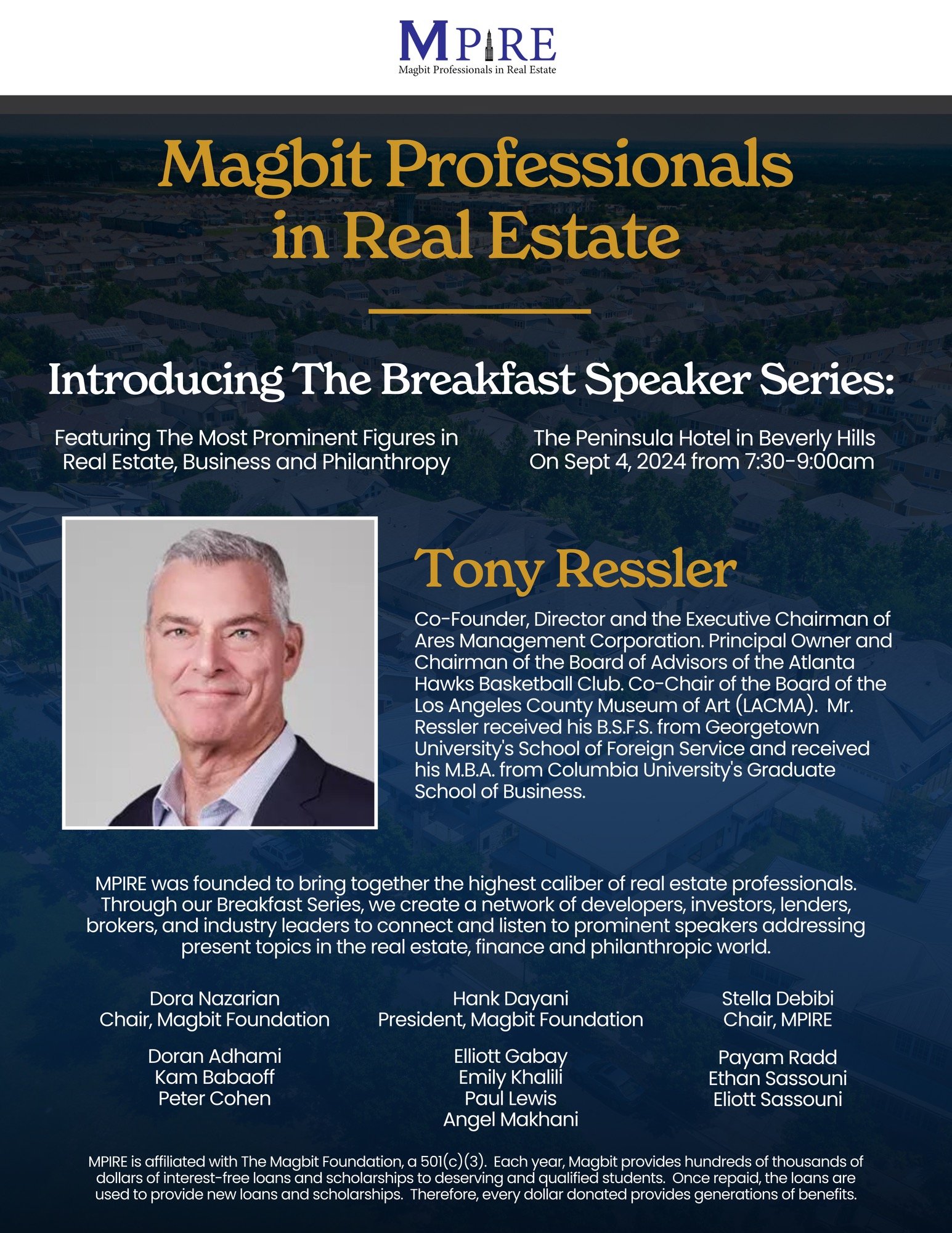 MPIRE
Magbit Professionals in Real Estate

Magbit Professionals in Real Estate

Introducing The Breakfast Speaker Series:

Featuring The Most Prominent Figures in Real Estate, Business and Philanthropy

The Peninsula Hotel in Beverly Hills
On Sept 4, 2024 from 7:30-9:00am

Tony Ressler

Co-Founder, Director and the Executive Chairman of Ares Management Corporation. Principal Owner and Chairman of the Board of Advisors of the Atlanta Hawks Basketball Club. Co-Chair of the Board of the Los Angeles County Museum of Art (LACMA). Mr. Ressler received his B.S.F.S. from Georgetown University's School of Foreign Service and received his M.B.A. from Columbia University's Graduate School of Business.

MPIRE was founded to bring together the highest caliber of real estate professionals. Through our Breakfast Series, we create a network of developers, investors, lenders, brokers, and industry leaders to connect and listen to prominent speakers addressing present topics in the real estate, finance and philanthropic world.

Dora Nazarian
Chair, Magbit Foundation

Doran Adhami
Kam Babaoff
Peter Cohen

Hank Dayani
President, Magbit Foundation

Elliott Gabay
Emily Khalili
Paul Lewis
Angel Makhani

Stella Debibi
Chair, MPIRE

Payam Radd
Ethan Sassouni
Eliott Sassouni

MPIRE is affiliated with The Magbit Foundation, a 501(c)(3). Each year, Magbit provides hundreds of thousands of dollars of interest-free loans and scholarships to deserving and qualified students. Once repaid, the loans are used to provide new loans and scholarships. Therefore, every dollar donated provides generations of benefits.